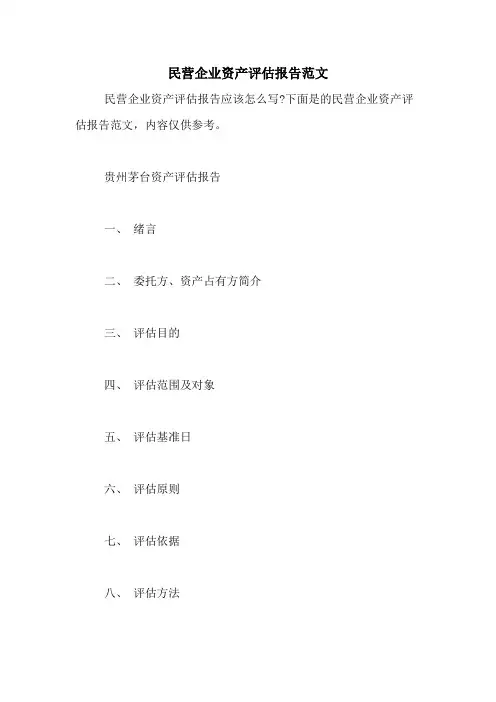 民营企业资产评估报告范文

民营企业资产评估报告应该怎么写?下面是的民营企业资产评估报告范文，内容仅供参考。

贵州茅台资产评估报告

一、 绪言

二、 委托方、资产占有方简介

三、 评估目的

四、 评估范围及对象

五、 评估基准日

六、 评估原则

七、 评估依据

八、 评估方法